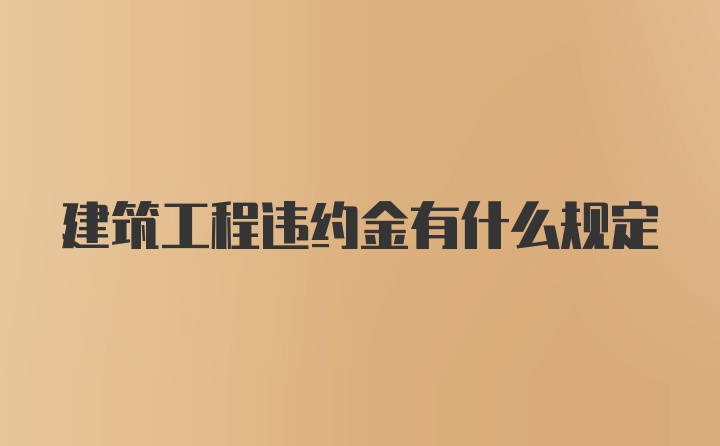 建筑工程违约金有什么规定